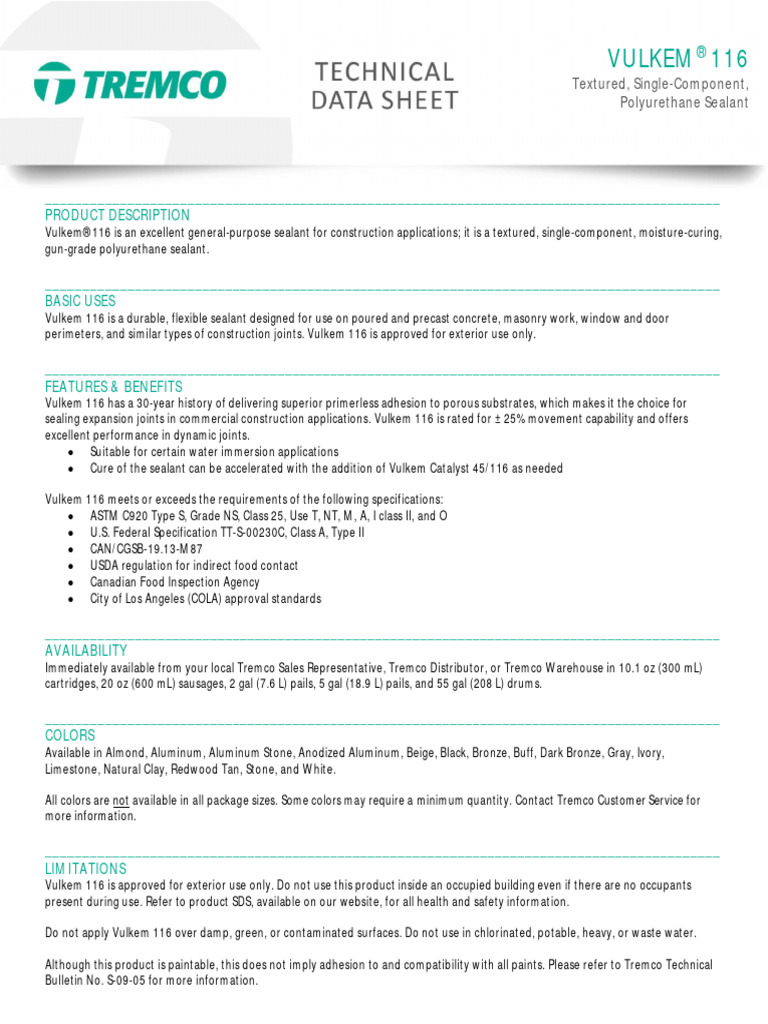 TREMCO

TECHNICAL DATA SHEET

VULKEM® 116
Textured, Single-Component, Polyurethane Sealant

PRODUCT DESCRIPTION
Vulkem® 116 is an excellent general-purpose sealant for construction applications; it is a textured, single-component, moisture-curing, gun-grade polyurethane sealant.

BASIC USES
Vulkem 116 is a durable, flexible sealant designed for use on poured and precast concrete, masonry work, window and door perimeters, and similar types of construction joints. Vulkem 116 is approved for exterior use only.

FEATURES & BENEFITS
Vulkem 116 has a 30-year history of delivering superior primerless adhesion to porous substrates, which makes it the choice for sealing expansion joints in commercial construction applications. Vulkem 116 is rated for ± 25% movement capability and offers excellent performance in dynamic joints.
• Suitable for certain water immersion applications
• Cure of the sealant can be accelerated with the addition of Vulkem Catalyst 45/116 as needed

Vulkem 116 meets or exceeds the requirements of the following specifications:
• ASTM C920 Type S, Grade NS, Class 25, Use T, NT, M, A, I class II, and O
• U.S. Federal Specification TT-S-00230C, Class A, Type II
• CAN/CGSB-19.13-M87
• USDA regulation for indirect food contact
• Canadian Food Inspection Agency
• City of Los Angeles (COLA) approval standards

AVAILABILITY
Immediately available from your local Tremco Sales Representative, Tremco Distributor, or Tremco Warehouse in 10.1 oz (300 mL) cartridges, 20 oz (600 mL) sausages, 2 gal (7.6 L) pails, 5 gal (18.9 L) pails, and 55 gal (208 L) drums.

COLORS
Available in Almond, Aluminum, Aluminum Stone, Anodized Aluminum, Beige, Black, Bronze, Buff, Dark Bronze, Gray, Ivory, Limestone, Natural Clay, Redwood Tan, Stone, and White.

All colors are not available in all package sizes. Some colors may require a minimum quantity. Contact Tremco Customer Service for more information.

LIMITATIONS
Vulkem 116 is approved for exterior use only. Do not use this product inside an occupied building even if there are no occupants present during use. Refer to product SDS, available on our website, for all health and safety information.

Do not apply Vulkem 116 over damp, green, or contaminated surfaces. Do not use in chlorinated, potable, heavy, or waste water.

Although this product is paintable, this does not imply adhesion to and compatibility with all paints. Please refer to Tremco Technical Bulletin No. S-09-05 for more information.